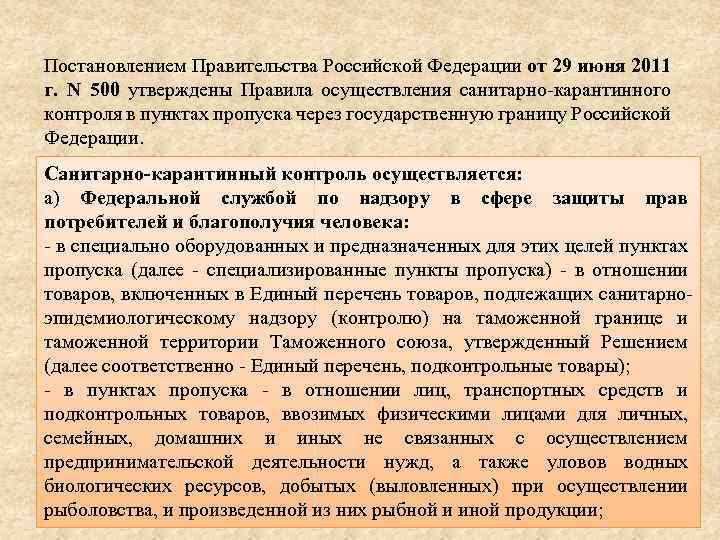 Постановлением Правительства Российской Федерации от 29 июня 2011 г. N 500 утверждены Правила осуществления санитарно-карантинного контроля в пунктах пропуска через государственную границу Российской Федерации.

Санитарно-карантинный контроль осуществляется:
а) Федеральной службой по надзору в сфере защиты прав потребителей и благополучия человека:
- в специально оборудованных и предназначенных для этих целей пунктах пропуска (далее - специализированные пункты пропуска) - в отношении товаров, включенных в Единый перечень товаров, подлежащих санитарно-эпидемиологическому надзору (контролю) на таможенной границе и таможенной территории Таможенного союза, утвержденный Решением (далее соответственно - Единый перечень, подконтрольные товары);
- в пунктах пропуска - в отношении лиц, транспортных средств и подконтрольных товаров, ввозимых физическими лицами для личных, семейных, домашних и иных не связанных с осуществлением предпринимательской деятельности нужд, а также уловов водных биологических ресурсов, добытых (выловленных) при осуществлении рыболовства, и произведенной из них рыбной и иной продукции;